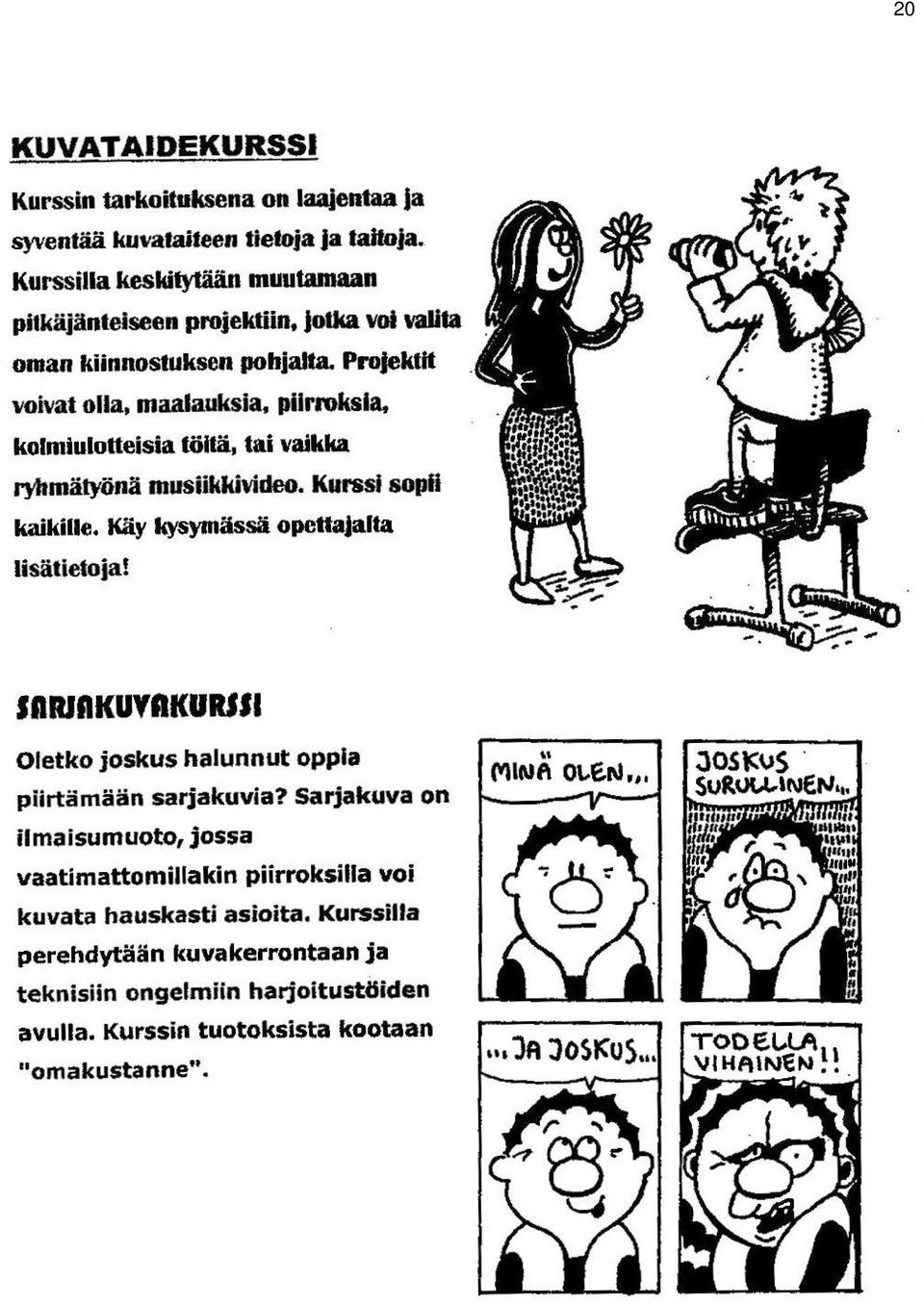 20

KUVATAIDEKURSSI

Kurssin tarkoituksena on laajentaa ja syventää kuvataiteen tietoja ja taitoja. Kurssilla keskitytään muutamaan pitkäjänteiseen projektiin, jotka voi valita oman kiinnostuksen pohjalta. Projektit voivat olla, maalauksia, piirroksia, kolmiulotteisia töitä, tai vaikka ryhmätyönä musiikkivideo. Kurssi sopii kaikille. Käy kysymässä opettajalta lisätietoja!

SARJAKUVAKURSSI

Oletko joskus halunnut oppia piirtämään sarjakuvia? Sarjakuva on ilmaisumuoto, jossa vaatimattomillakin piirroksilla voi kuvata hauskasti asioita. Kurssilla perehdytään kuvakerrontaan ja teknisiin ongelmiin harjoitustöiden avulla. Kurssin tuotoksista kootaan "omakustanne".

MINÄ OLEN...

JOSKUS SURULLINEN...

...JA JOSKUS...

TODELLA VIHAINEN!!